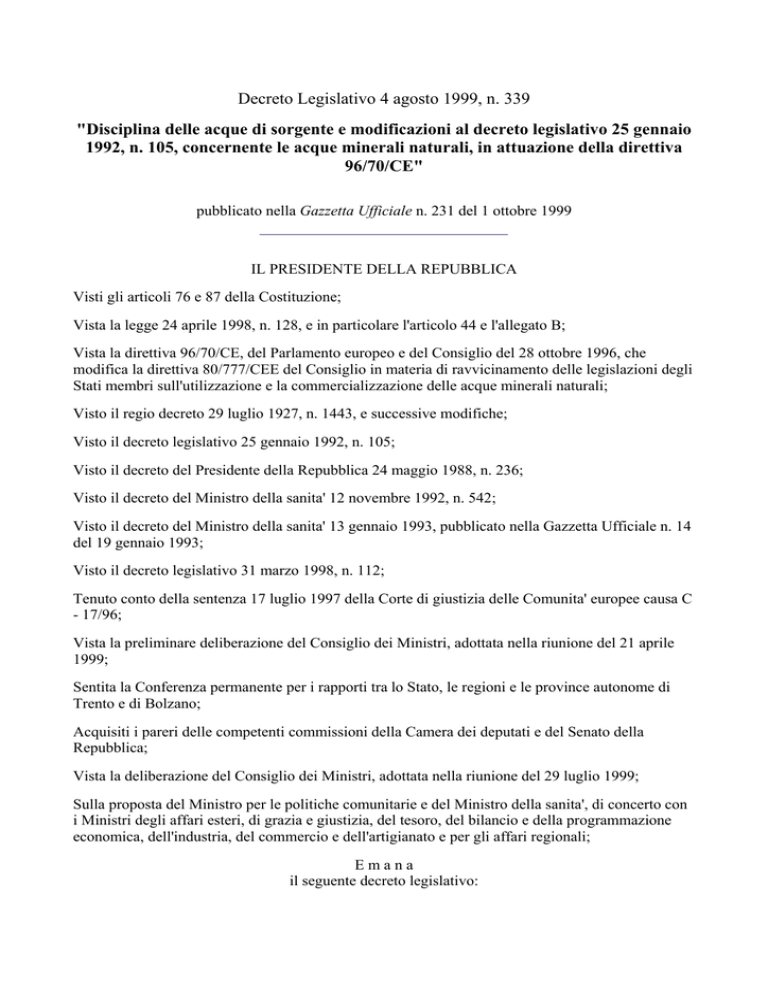 Decreto Legislativo 4 agosto 1999, n. 339

"Disciplina delle acque di sorgente e modificazioni al decreto legislativo 25 gennaio 1992, n. 105, concernente le acque minerali naturali, in attuazione della direttiva 96/70/CE"

pubblicato nella Gazzetta Ufficiale n. 231 del 1 ottobre 1999

IL PRESIDENTE DELLA REPUBBLICA

Visti gli articoli 76 e 87 della Costituzione;

Vista la legge 24 aprile 1998, n. 128, e in particolare l'articolo 44 e l'allegato B;

Vista la direttiva 96/70/CE, del Parlamento europeo e del Consiglio del 28 ottobre 1996, che modifica la direttiva 80/777/CEE del Consiglio in materia di ravvicinamento delle legislazioni degli Stati membri sull'utilizzazione e la commercializzazione delle acque minerali naturali;

Visto il regio decreto 29 luglio 1927, n. 1443, e successive modifiche;

Visto il decreto legislativo 25 gennaio 1992, n. 105;

Visto il decreto del Presidente della Repubblica 24 maggio 1988, n. 236;

Visto il decreto del Ministro della sanita' 12 novembre 1992, n. 542;

Visto il decreto del Ministro della sanita' 13 gennaio 1993, pubblicato nella Gazzetta Ufficiale n. 14 del 19 gennaio 1993;

Visto il decreto legislativo 31 marzo 1998, n. 112;

Tenuto conto della sentenza 17 luglio 1997 della Corte di giustizia delle Comunita' europee causa C - 17/96;

Vista la preliminare deliberazione del Consiglio dei Ministri, adottata nella riunione del 21 aprile 1999;

Sentita la Conferenza permanente per i rapporti tra lo Stato, le regioni e le province autonome di Trento e di Bolzano;

Acquisiti i pareri delle competenti commissioni della Camera dei deputati e del Senato della Repubblica;

Vista la deliberazione del Consiglio dei Ministri, adottata nella riunione del 29 luglio 1999;

Sulla proposta del Ministro per le politiche comunitarie e del Ministro della sanita', di concerto con i Ministri degli affari esteri, di grazia e giustizia, del tesoro, del bilancio e della programmazione economica, dell'industria, del commercio e dell'artigianato e per gli affari regionali;

E m a n a
il seguente decreto legislativo: